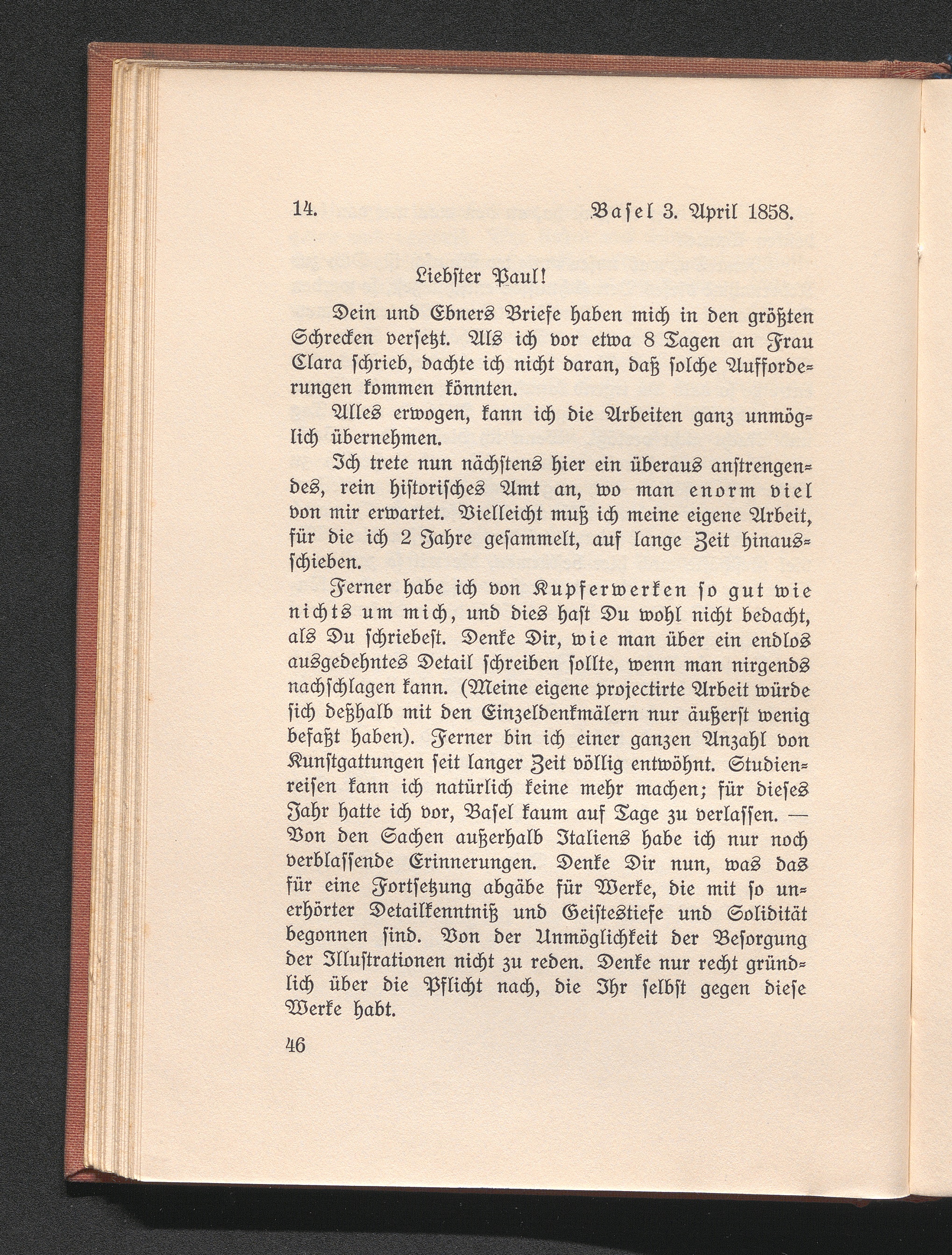 14. Basel 3. April 1858.

Liebster Paul!

Dein und Ebners Briefe haben mich in den größten Schrecken versetzt. Als ich vor etwa 8 Tagen an Frau Clara schrieb, dachte ich nicht daran, daß solche Aufforderungen kommen könnten.

Alles erwogen, kann ich die Arbeiten ganz unmöglich übernehmen.

Ich trete nun nächstens hier ein überaus anstrengendes, rein historisches Amt an, wo man enorm viel von mir erwartet. Vielleicht muß ich meine eigene Arbeit, für die ich 2 Jahre gesammelt, auf lange Zeit hinausschieben.

Ferner habe ich von Kupferwerken so gut wie nichts um mich, und dies hast Du wohl nicht bedacht, als Du schriebest. Denke Dir, wie man über ein endlos ausgedehntes Detail schreiben sollte, wenn man nirgends nachschlagen kann. (Meine eigene projectirte Arbeit würde sich deßhalb mit den Einzeldenkmälern nur äußerst wenig befaßt haben). Ferner bin ich einer ganzen Anzahl von Kunstgattungen seit langer Zeit völlig entwöhnt. Studienreisen kann ich natürlich keine mehr machen; für dieses Jahr hatte ich vor, Basel kaum auf Tage zu verlassen. — Von den Sachen außerhalb Italiens habe ich nur noch verblassende Erinnerungen. Denke Dir nun, was das für eine Fortsetzung abgäbe für Werke, die mit so unerhörter Detailkenntniß und Geistestiefe und Solidität begonnen sind. Von der Unmöglichkeit der Besorgung der Illustrationen nicht zu reden. Denke nur recht gründlich über die Pflicht nach, die Ihr selbst gegen diese Werke habt.

46